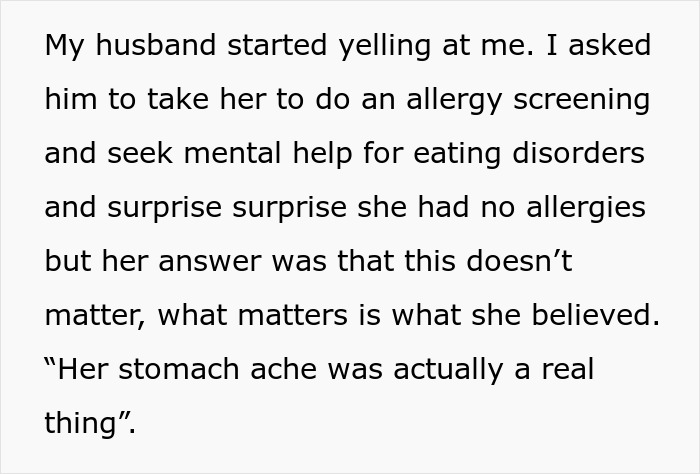 My husband started yelling at me. I asked him to take her to do an allergy screening and seek mental help for eating disorders and surprise surprise she had no allergies but her answer was that this doesn’t matter, what matters is what she believed. “Her stomach ache was actually a real thing”.